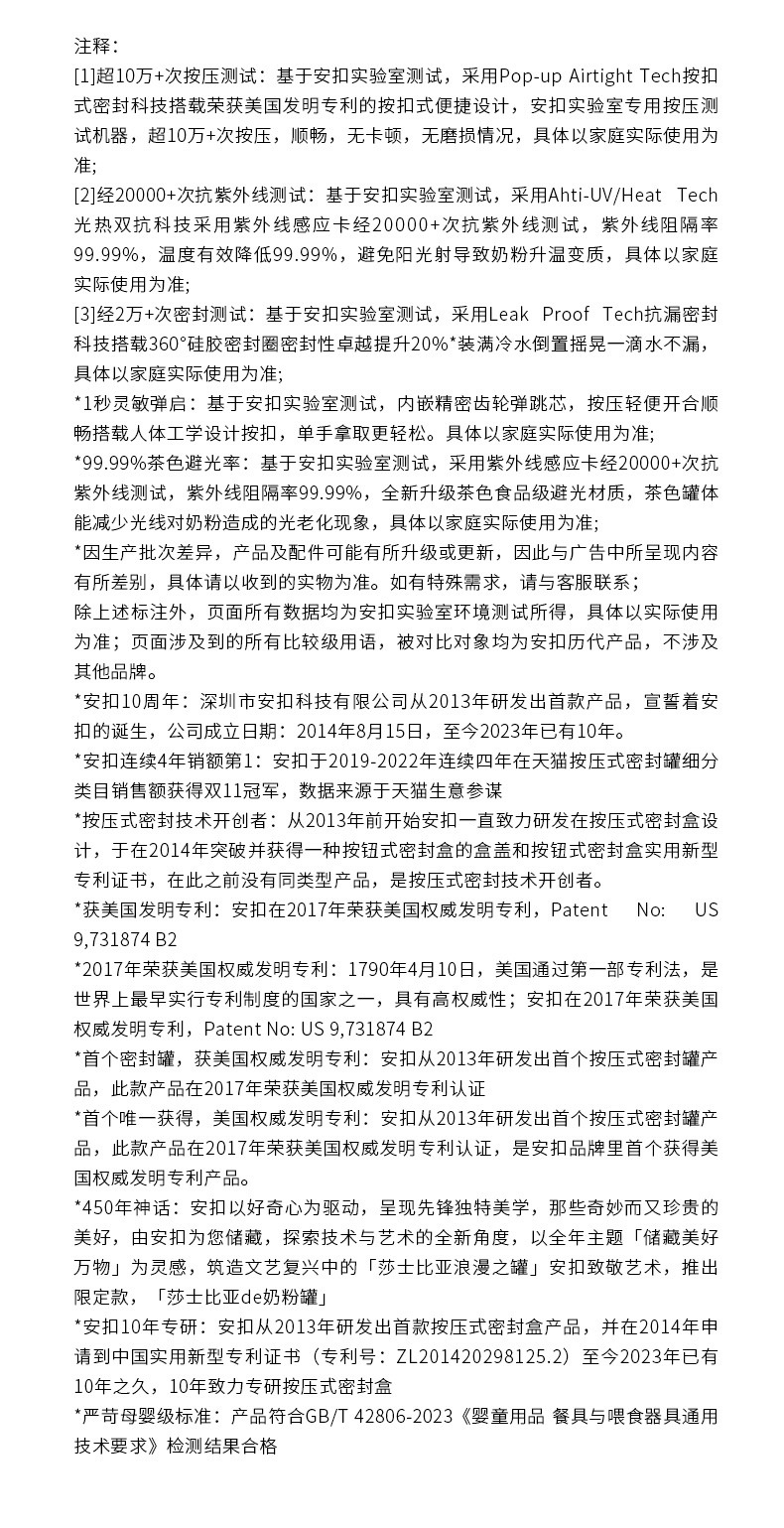 注释：

[1]超10万+次按压测试：基于安扣实验室测试，采用Pop-up Airtight Tech按扣式密封科技搭载荣获美国发明专利的按扣式便捷设计，安扣实验室专用按压测试机器，超10万+次按压，顺畅，无卡顿，无磨损情况，具体以家庭实际使用为准;

[2]经20000+次抗紫外线测试：基于安扣实验室测试，采用Ahti-UV/Heat Tech光热双抗科技采用紫外线感应卡经20000+次抗紫外线测试，紫外线阻隔率99.99%，温度有效降低99.99%，避免阳光射导致奶粉升温变质，具体以家庭实际使用为准;

[3]经2万+次密封测试：基于安扣实验室测试，采用Leak Proof Tech抗漏密封科技搭载360°硅胶密封圈密封性卓越提升20%*装满冷水倒置摇晃一滴水不漏，具体以家庭实际使用为准;

*1秒灵敏弹启：基于安扣实验室测试，内嵌精密齿轮弹跳芯，按压轻便开合顺畅搭载人体工学设计按扣，单手拿取更轻松。具体以家庭实际使用为准;

*99.99%茶色避光率：基于安扣实验室测试，采用紫外线感应卡经20000+次抗紫外线测试，紫外线阻隔率99.99%，全新升级茶色食品级避光材质，茶色罐体能减少光线对奶粉造成的光老化现象，具体以家庭实际使用为准;

*因生产批次差异，产品及配件可能有所升级或更新，因此与广告中所呈现内容有所差别，具体请以收到的实物为准。如有特殊需求，请与客服联系；

除上述标注外，页面所有数据均为安扣实验室环境测试所得，具体以实际使用为准；页面涉及到的所有比较级用语，被对比对象均为安扣历代产品，不涉及其他品牌。

*安扣10周年：深圳市安扣科技有限公司从2013年研发出首款产品，宣誓着安扣的诞生，公司成立日期：2014年8月15日，至今2023年已有10年。

*安扣连续4年销额第1：安扣于2019-2022年连续四年在天猫按压式密封罐细分类目销售额获得双11冠军，数据来源于天猫生意参谋

*按压式密封技术开创者：从2013年前开始安扣一直致力研发在按压式密封盒设计，于在2014年突破并获得一种按钮式密封盒的盒盖和按钮式密封盒实用新型专利证书，在此之前没有同类型产品，是按压式密封技术开创者。

*获美国发明专利：安扣在2017年荣获美国权威发明专利，Patent No: US 9,731874 B2

*2017年荣获美国权威发明专利：1790年4月10日，美国通过第一部专利法，是世界上最早实行专利制度的国家之一，具有高权威性；安扣在2017年荣获美国权威发明专利，Patent No: US 9,731874 B2

*首个密封罐，获美国权威发明专利：安扣从2013年研发出首个按压式密封罐产品，此款产品在2017年荣获美国权威发明专利认证

*首个唯一获得，美国权威发明专利：安扣从2013年研发出首个按压式密封罐产品，此款产品在2017年荣获美国权威发明专利认证，是安扣品牌里首个获得美国权威发明专利产品。

*450年神话：安扣以好奇心为驱动，呈现先锋独特美学，那些奇妙而又珍贵的美好，由安扣为您储藏，探索技术与艺术的全新角度，以全年主题「储藏美好万物」为灵感，筑造文艺复兴中的「莎士比亚浪漫之罐」安扣致敬艺术，推出限定款，「莎士比亚de奶粉罐」

*安扣10年专研：安扣从2013年研发出首款按压式密封盒产品，并在2014年申请到中国实用新型专利证书（专利号：ZL201420298125.2）至今2023年已有10年之久，10年致力专研按压式密封盒

*严苛母婴级标准：产品符合GB/T 42806-2023《婴童用品 餐具与喂食器具通用技术要求》检测结果合格